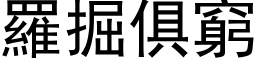 羅掘俱窮